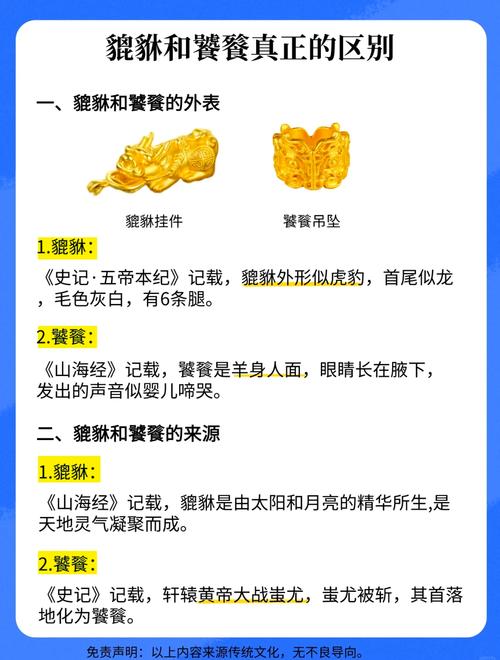 貔貅和饕餮真正的区别

一、貔貅和饕餮的外表

貔貅挂件

饕餮吊坠

1.貔貅:

《史记·五帝本纪》记载，貔貅外形似虎豹，首尾似龙，毛色灰白，有6条腿。

2.饕餮:

《山海经》记载，饕餮是羊身人面，眼睛长在腋下，发出的声音似婴儿啼哭。

二、貔貅和饕餮的来源

1.貔貅:

《山海经》记载，貔貅是由太阳和月亮的精华所生,是天地灵气凝聚而成。

2.饕餮:

《史记》记载，轩辕黄帝大战蚩尤，蚩尤被斩，其首落地化为饕餮。

免责声明：以上内容来源传统文化，无不良导向。